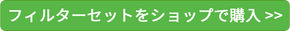 フィルターセットをショップで購入 >>